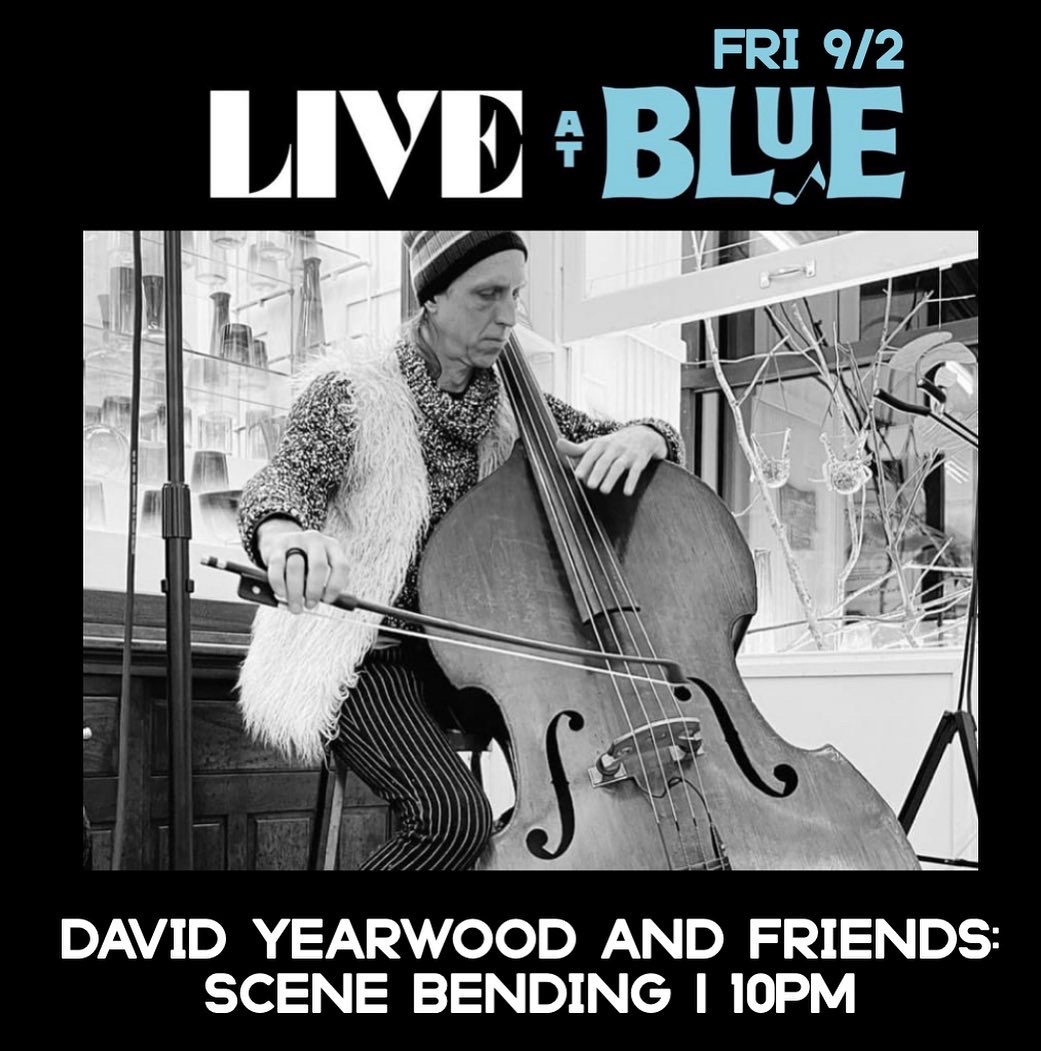 FRI 9/2

LIVE AT BLUE

DAVID YEARWOOD AND FRIENDS: SCENE BENDING | 10PM